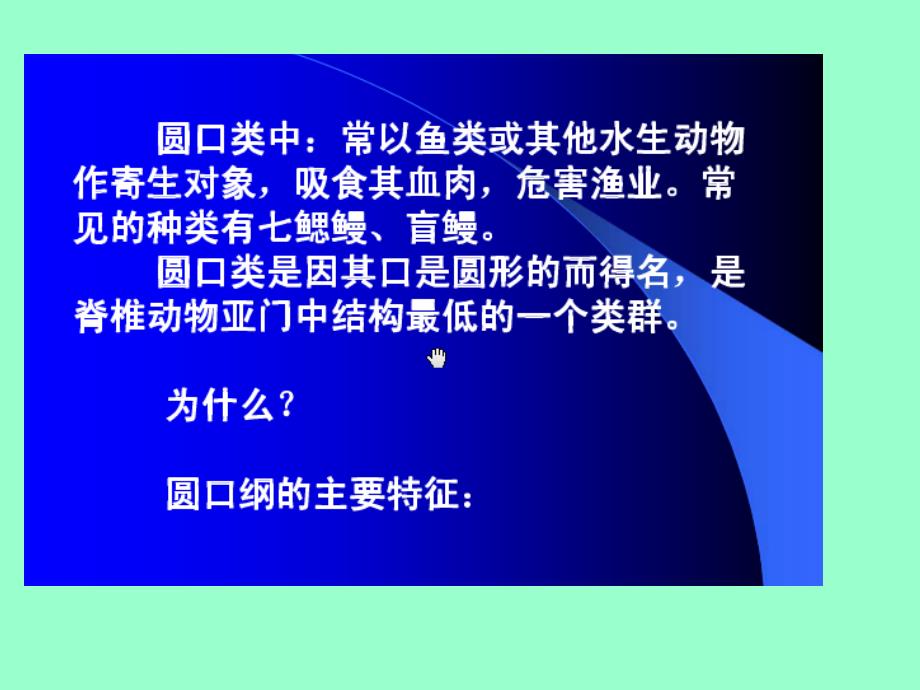 圆口类中：常以鱼类或其他水生动物作寄生对象，吸食其血肉，危害渔业。常见的种类有七鳃鳗、盲鳗。

圆口类是因其口是圆形的而得名，是脊椎动物亚门中结构最低的一个类群。

为什么？

圆口纲的主要特征：